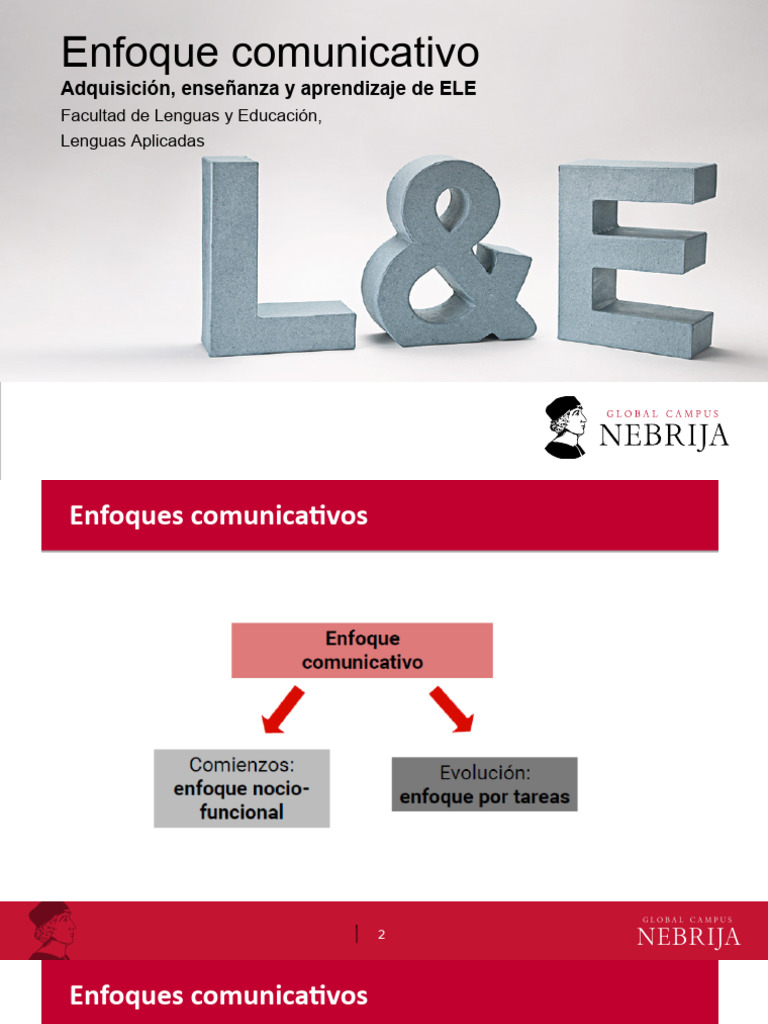 Enfoque comunicativo
Adquisición, enseñanza y aprendizaje de ELE
Facultad de Lenguas y Educación,
Lenguas Aplicadas

L&E

GLOBAL CAMPUS
NEBRIJA

Enfoques comunicativos

Enfoque comunicativo

Comienzos:
enfoque nocio-funcional

Evolución:
enfoque por tareas

2

GLOBAL CAMPUS
NEBRIJA

Enfoques comunicativos